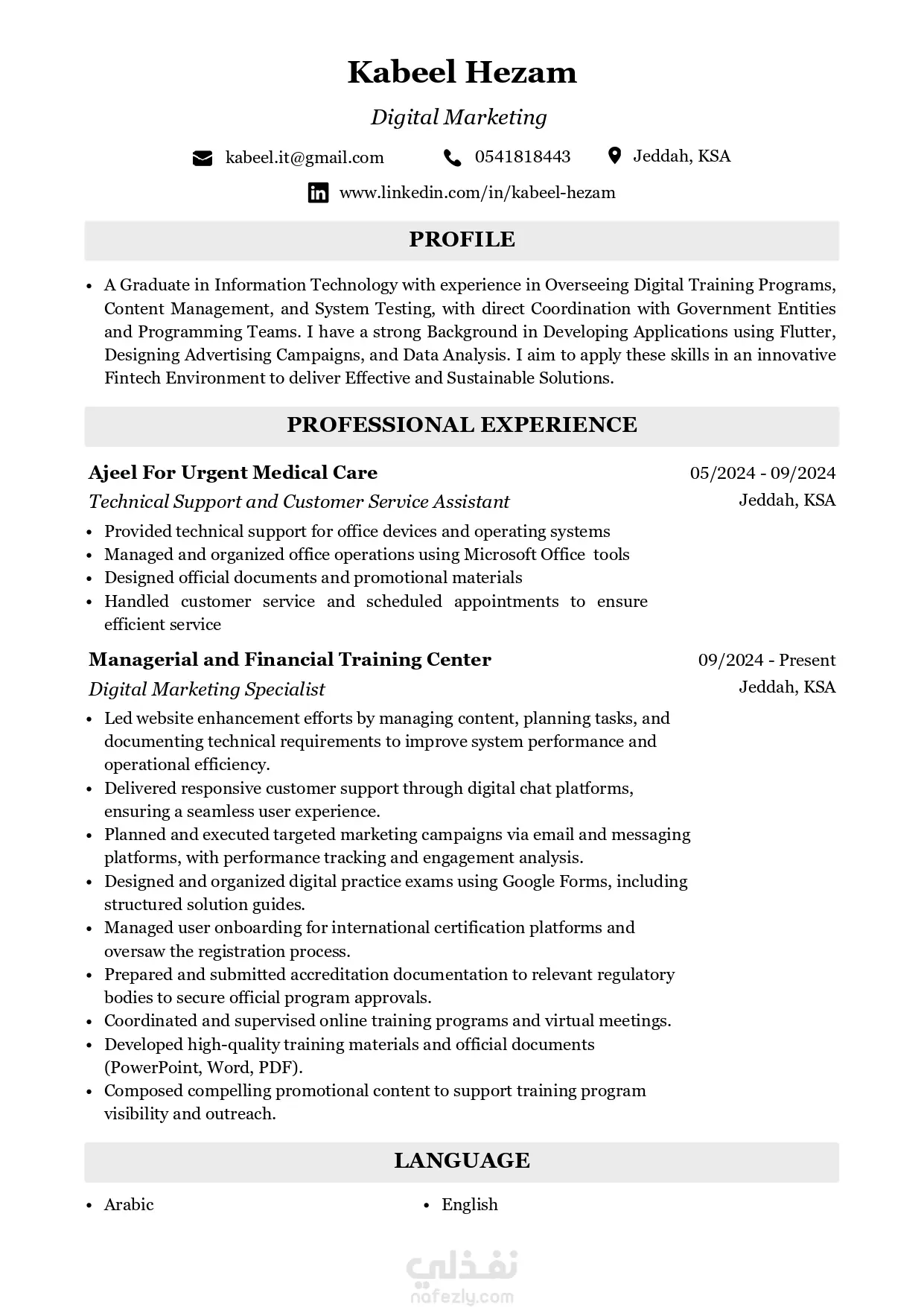 Kabeel Hezam

Digital Marketing

kabeel.it@gmail.com 0541818443 Jeddah, KSA

www.linkedin.com/in/kabeel-hezam

PROFILE

• A Graduate in Information Technology with experience in Overseeing Digital Training Programs, Content Management, and System Testing, with direct Coordination with Government Entities and Programming Teams. I have a strong Background in Developing Applications using Flutter, Designing Advertising Campaigns, and Data Analysis. I aim to apply these skills in an innovative Fintech Environment to deliver Effective and Sustainable Solutions.

PROFESSIONAL EXPERIENCE

Ajeel For Urgent Medical Care 05/2024 - 09/2024
Technical Support and Customer Service Assistant Jeddah, KSA

• Provided technical support for office devices and operating systems
• Managed and organized office operations using Microsoft Office tools
• Designed official documents and promotional materials
• Handled customer service and scheduled appointments to ensure efficient service

Managerial and Financial Training Center 09/2024 - Present
Digital Marketing Specialist Jeddah, KSA

• Led website enhancement efforts by managing content, planning tasks, and documenting technical requirements to improve system performance and operational efficiency.
• Delivered responsive customer support through digital chat platforms, ensuring a seamless user experience.
• Planned and executed targeted marketing campaigns via email and messaging platforms, with performance tracking and engagement analysis.
• Designed and organized digital practice exams using Google Forms, including structured solution guides.
• Managed user onboarding for international certification platforms and oversaw the registration process.
• Prepared and submitted accreditation documentation to relevant regulatory bodies to secure official program approvals.
• Coordinated and supervised online training programs and virtual meetings.
• Developed high-quality training materials and official documents (PowerPoint, Word, PDF).
• Composed compelling promotional content to support training program visibility and outreach.

LANGUAGE

• Arabic
• English

نفذلي
nafezly.com